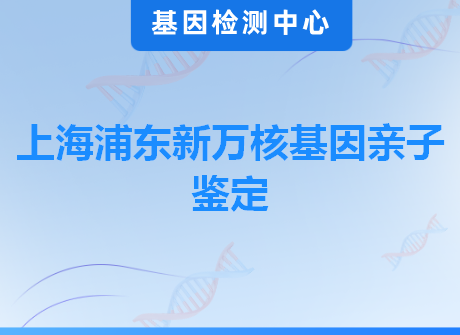 基因检测中心

上海浦东新万核基因亲子鉴定